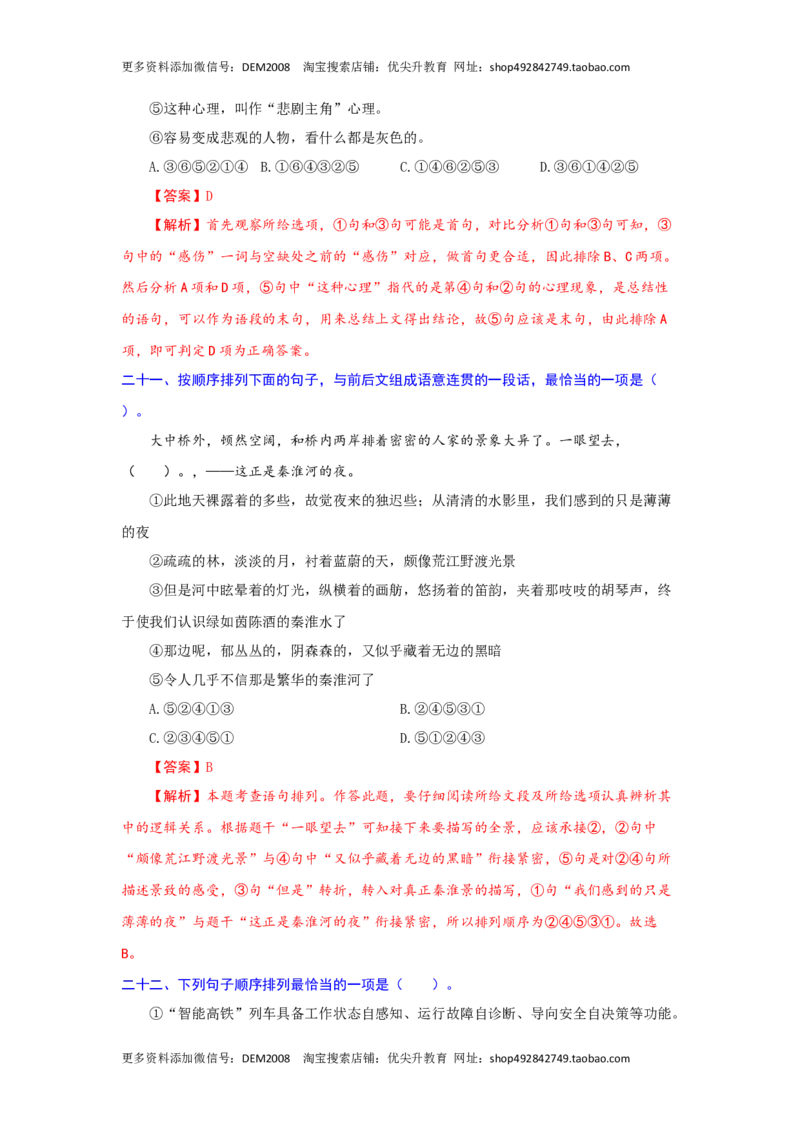 更多资料添加微信号：DEM2008 淘宝搜索店铺：优尖升教育 网址：shop492842749.taobao.com

⑤这种心理，叫作“悲剧主角”心理。

⑥容易变成悲观的人物，看什么都是灰色的。

A.③⑥⑤②①④ B.①⑥④③②⑤ C.①④⑥②⑤③ D.③⑥①④②⑤

【答案】D

【解析】首先观察所给选项，①句和③句可能是首句，对比分析①句和③句可知，③句中的“感伤”一词与空缺处之前的“感伤”对应，做首句更合适，因此排除B、C两项。然后分析A项和D项，⑤句中“这种心理”指代的是第④句和②句的心理现象，是总结性的语句，可以作为语段的末句，用来总结上文得出结论，故⑤句应该是末句，由此排除A项，即可判定D项为正确答案。

二十一、按顺序排列下面的句子，与前后文组成语意连贯的一段话，最恰当的一项是（ ）。

大中桥外，顿然空阔，和桥内两岸排着密密的人家的景象大异了。一眼望去，（ ）。，——这正是秦淮河的夜。

①此地天裸露着的多些，故觉夜来的独迟些；从清清的水影里，我们感到的只是薄薄的夜

②疏疏的林，淡淡的月，衬着蓝蔚的天，颇像荒江野渡光景

③但是河中眩晕着的灯光，纵横着的画舫，悠扬着的笛韵，夹着那吱吱的胡琴声，终于使我们认识绿如茵陈酒的秦淮水了

④那边呢，郁丛丛的，阴森森的，又似乎藏着无边的黑暗

⑤令人几乎不信那是繁华的秦淮河了

A.⑤②④①③ B.②④⑤③①
C.②③④⑤① D.⑤①②④③

【答案】B

【解析】本题考查语句排列。作答此题，要仔细阅读所给文段及所给选项认真辨析其中的逻辑关系。根据题干“一眼望去”可知接下来要描写的全景，应该承接②，②句中“颇像荒江野渡光景”与④句中“又似乎藏着无边的黑暗”衔接紧密，⑤句是对②④句所描述景致的感受，③句“但是”转折，转入对真正秦淮景的描写，①句“我们感到的只是薄薄的夜”与题干“这正是秦淮河的夜”衔接紧密，所以排列顺序为②④⑤③①。故选B。

二十二、下列句子顺序排列最恰当的一项是（ ）。

①“智能高铁”列车具备工作状态自感知、运行故障自诊断、导向安全自决策等功能。

更多资料添加微信号：DEM2008 淘宝搜索店铺：优尖升教育 网址：shop492842749.taobao.com